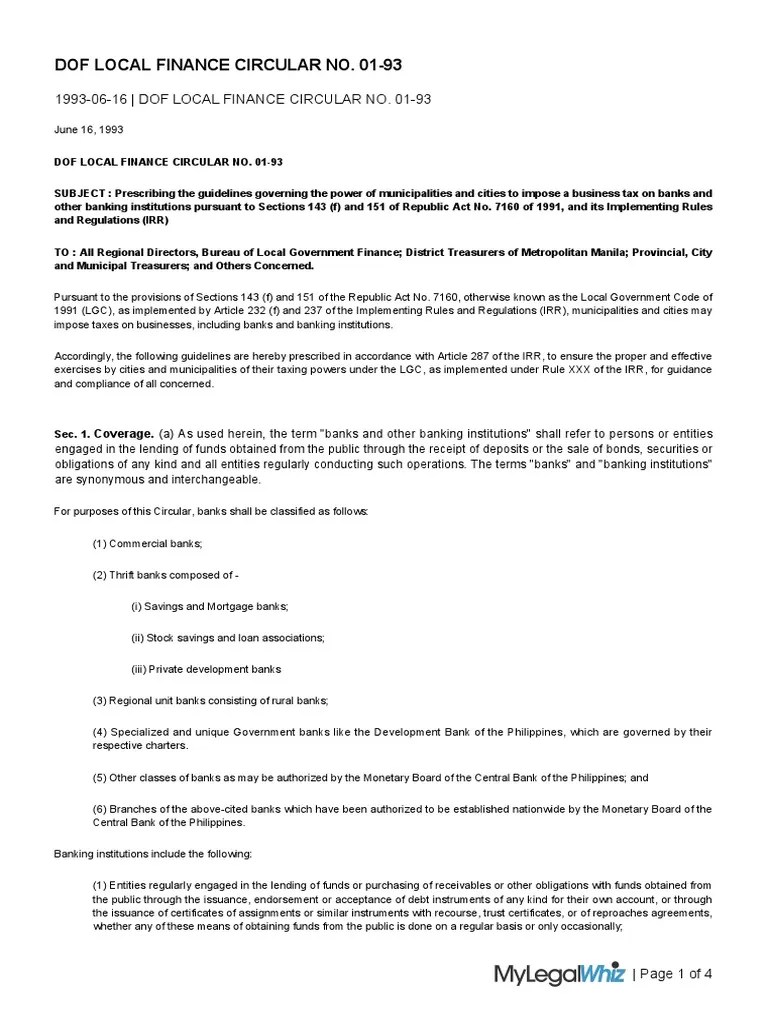 DOF LOCAL FINANCE CIRCULAR NO. 01-93

1993-06-16 | DOF LOCAL FINANCE CIRCULAR NO. 01-93

June 16, 1993

DOF LOCAL FINANCE CIRCULAR NO. 01-93

SUBJECT : Prescribing the guidelines governing the power of municipalities and cities to impose a business tax on banks and other banking institutions pursuant to Sections 143 (f) and 151 of Republic Act No. 7160 of 1991, and its Implementing Rules and Regulations (IRR)

TO : All Regional Directors, Bureau of Local Government Finance; District Treasurers of Metropolitan Manila; Provincial, City and Municipal Treasurers; and Others Concerned.

Pursuant to the provisions of Sections 143 (f) and 151 of the Republic Act No. 7160, otherwise known as the Local Government Code of 1991 (LGC), as implemented by Article 232 (f) and 237 of the Implementing Rules and Regulations (IRR), municipalities and cities may impose taxes on businesses, including banks and banking institutions.

Accordingly, the following guidelines are hereby prescribed in accordance with Article 287 of the IRR, to ensure the proper and effective exercises by cities and municipalities of their taxing powers under the LGC, as implemented under Rule XXX of the IRR, for guidance and compliance of all concerned.

Sec. 1. Coverage. (a) As used herein, the term "banks and other banking institutions" shall refer to persons or entities engaged in the lending of funds obtained from the public through the receipt of deposits or the sale of bonds, securities or obligations of any kind and all entities regularly conducting such operations. The terms "banks" and "banking institutions" are synonymous and interchangeable.

For purposes of this Circular, banks shall be classified as follows:

(1) Commercial banks;

(2) Thrift banks composed of -

(i) Savings and Mortgage banks;

(ii) Stock savings and loan associations;

(iii) Private development banks

(3) Regional unit banks consisting of rural banks;

(4) Specialized and unique Government banks like the Development Bank of the Philippines, which are governed by their respective charters.

(5) Other classes of banks as may be authorized by the Monetary Board of the Central Bank of the Philippines; and

(6) Branches of the above-cited banks which have been authorized to be established nationwide by the Monetary Board of the Central Bank of the Philippines.

Banking institutions include the following:

(1) Entities regularly engaged in the lending of funds or purchasing of receivables or other obligations with funds obtained from the public through the issuance, endorsement or acceptance of debt instruments of any kind for their own account, or through the issuance of certificates of assignments or similar instruments with recourse, trust certificates, or of reproaches agreements, whether any of these means of obtaining funds from the public is done on a regular basis or only occasionally;

MyLegalWhiz | Page 1 of 4